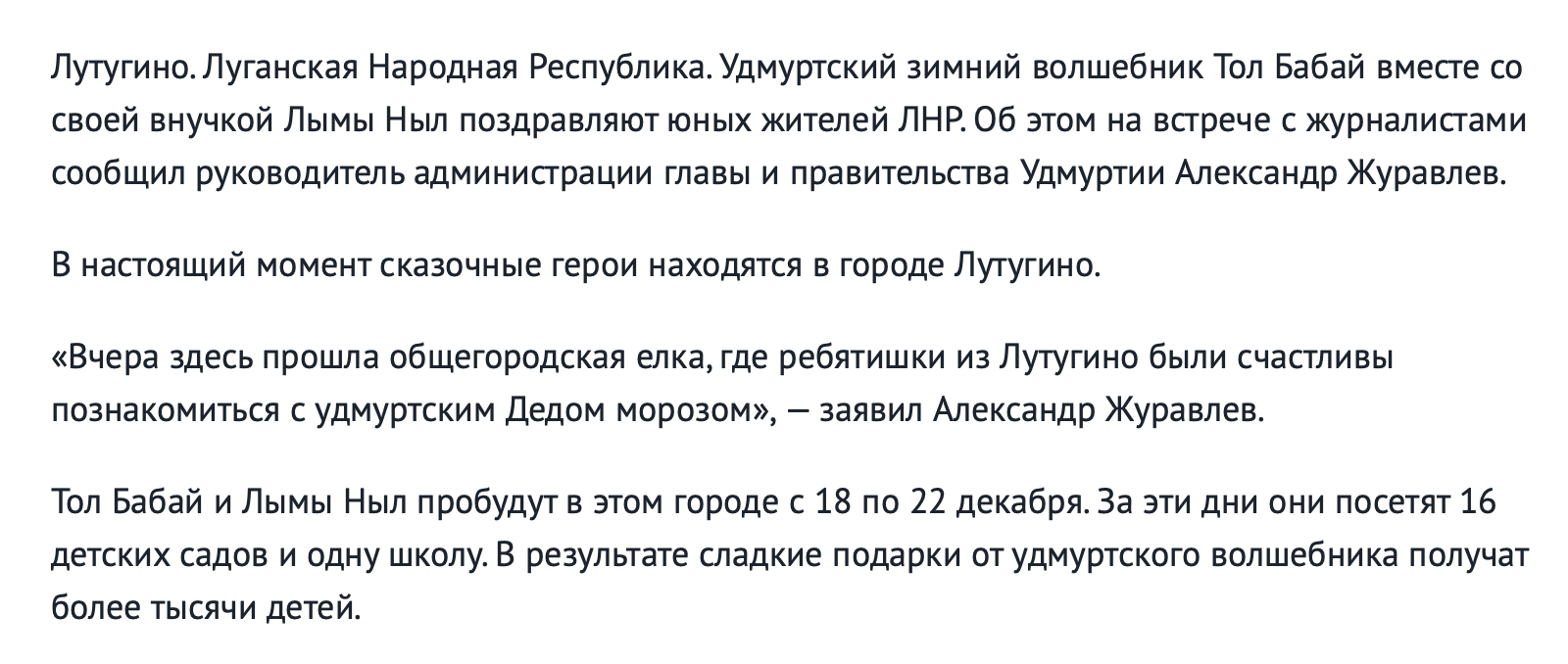 Лутугино. Луганская Народная Республика. Удмуртский зимний волшебник Тол Бабай вместе со своей внучкой Лымы Ныл поздравляют юных жителей ЛНР. Об этом на встрече с журналистами сообщил руководитель администрации главы и правительства Удмуртии Александр Журавлев.

В настоящий момент сказочные герои находятся в городе Лутугино.

«Вчера здесь прошла общегородская елка, где ребятишки из Лутугино были счастливы познакомиться с удмуртским Дедом морозом», — заявил Александр Журавлев.

Тол Бабай и Лымы Ныл пробудут в этом городе с 18 по 22 декабря. За эти дни они посетят 16 детских садов и одну школу. В результате сладкие подарки от удмуртского волшебника получат более тысячи детей.